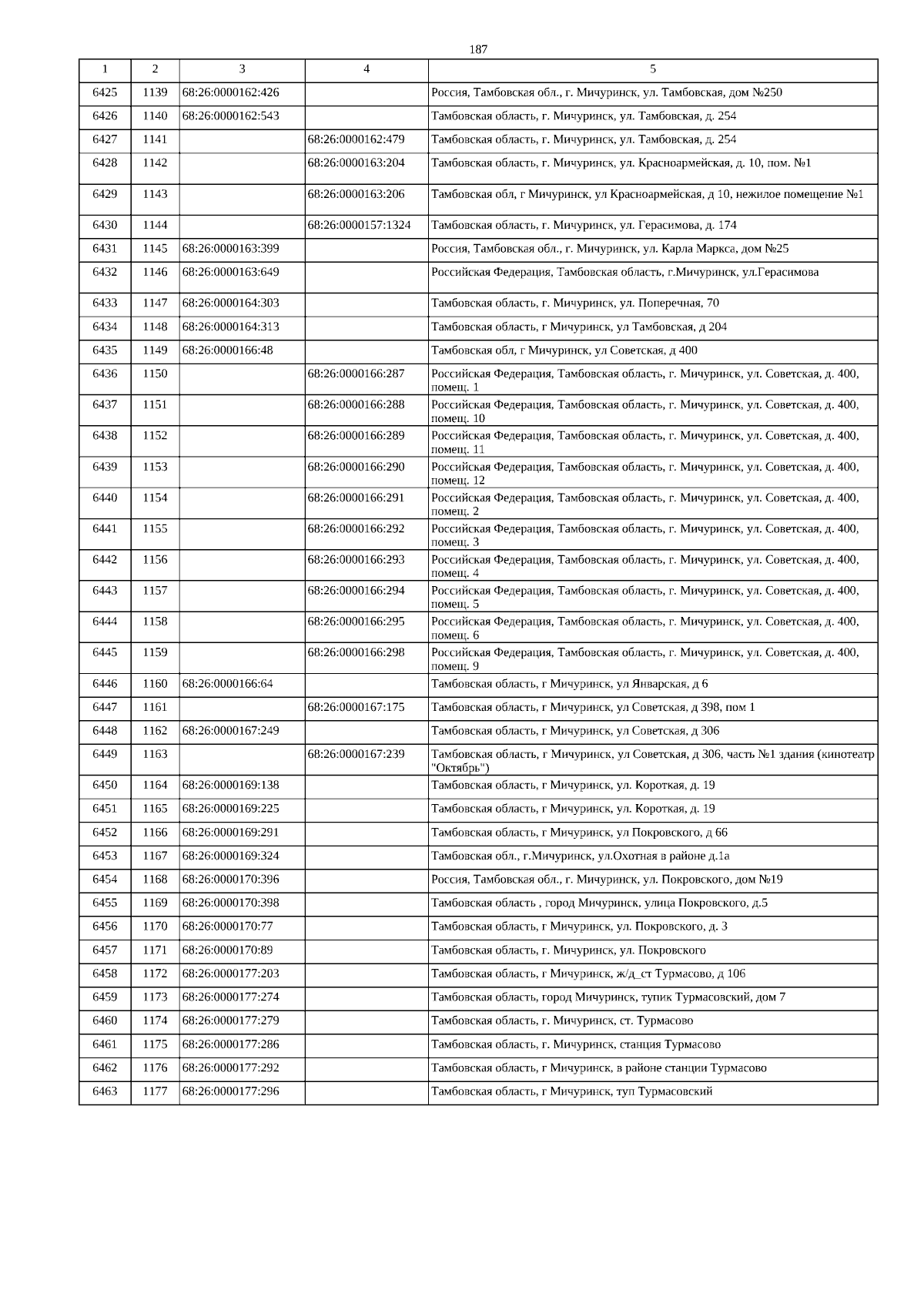 187

| 1 | 2 | 3 | 4 | 5 |
|---|---|---|---|---|
| 6425 | 1139 | 68:26:0000162:426 | | Россия, Тамбовская обл., г. Мичуринск, ул. Тамбовская, дом №250 |
| 6426 | 1140 | 68:26:0000162:543 | | Тамбовская область, г. Мичуринск, ул. Тамбовская, д. 254 |
| 6427 | 1141 | | 68:26:0000162:479 | Тамбовская область, г. Мичуринск, ул. Тамбовская, д. 254 |
| 6428 | 1142 | | 68:26:0000163:204 | Тамбовская область, г. Мичуринск, ул. Красноармейская, д. 10, пом. №1 |
| 6429 | 1143 | | 68:26:0000163:206 | Тамбовская обл, г Мичуринск, ул Красноармейская, д 10, нежилое помещение №1 |
| 6430 | 1144 | | 68:26:0000157:1324 | Тамбовская область, г. Мичуринск, ул. Герасимова, д. 174 |
| 6431 | 1145 | 68:26:0000163:399 | | Россия, Тамбовская обл., г. Мичуринск, ул. Карла Маркса, дом №25 |
| 6432 | 1146 | 68:26:0000163:649 | | Российская Федерация, Тамбовская область, г.Мичуринск, ул.Герасимова |
| 6433 | 1147 | 68:26:0000164:303 | | Тамбовская область, г. Мичуринск, ул. Поперечная, 70 |
| 6434 | 1148 | 68:26:0000164:313 | | Тамбовская область, г Мичуринск, ул Тамбовская, д 204 |
| 6435 | 1149 | 68:26:0000166:48 | | Тамбовская обл, г Мичуринск, ул Советская, д 400 |
| 6436 | 1150 | | 68:26:0000166:287 | Российская Федерация, Тамбовская область, г. Мичуринск, ул. Советская, д. 400, помещ. 1 |
| 6437 | 1151 | | 68:26:0000166:288 | Российская Федерация, Тамбовская область, г. Мичуринск, ул. Советская, д. 400, помещ. 10 |
| 6438 | 1152 | | 68:26:0000166:289 | Российская Федерация, Тамбовская область, г. Мичуринск, ул. Советская, д. 400, помещ. 11 |
| 6439 | 1153 | | 68:26:0000166:290 | Российская Федерация, Тамбовская область, г. Мичуринск, ул. Советская, д. 400, помещ. 12 |
| 6440 | 1154 | | 68:26:0000166:291 | Российская Федерация, Тамбовская область, г. Мичуринск, ул. Советская, д. 400, помещ. 2 |
| 6441 | 1155 | | 68:26:0000166:292 | Российская Федерация, Тамбовская область, г. Мичуринск, ул. Советская, д. 400, помещ. 3 |
| 6442 | 1156 | | 68:26:0000166:293 | Российская Федерация, Тамбовская область, г. Мичуринск, ул. Советская, д. 400, помещ. 4 |
| 6443 | 1157 | | 68:26:0000166:294 | Российская Федерация, Тамбовская область, г. Мичуринск, ул. Советская, д. 400, помещ. 5 |
| 6444 | 1158 | | 68:26:0000166:295 | Российская Федерация, Тамбовская область, г. Мичуринск, ул. Советская, д. 400, помещ. 6 |
| 6445 | 1159 | | 68:26:0000166:298 | Российская Федерация, Тамбовская область, г. Мичуринск, ул. Советская, д. 400, помещ. 9 |
| 6446 | 1160 | 68:26:0000166:64 | | Тамбовская область, г Мичуринск, ул Январская, д 6 |
| 6447 | 1161 | | 68:26:0000167:175 | Тамбовская область, г Мичуринск, ул Советская, д 398, пом 1 |
| 6448 | 1162 | 68:26:0000167:249 | | Тамбовская область, г Мичуринск, ул Советская, д 306 |
| 6449 | 1163 | | 68:26:0000167:239 | Тамбовская область, г Мичуринск, ул Советская, д 306, часть №1 здания (кинотеатр "Октябрь") |
| 6450 | 1164 | 68:26:0000169:138 | | Тамбовская область, г Мичуринск, ул. Короткая, д. 19 |
| 6451 | 1165 | 68:26:0000169:225 | | Тамбовская область, г Мичуринск, ул. Короткая, д. 19 |
| 6452 | 1166 | 68:26:0000169:291 | | Тамбовская область, г Мичуринск, ул Покровского, д 66 |
| 6453 | 1167 | 68:26:0000169:324 | | Тамбовская обл., г.Мичуринск, ул.Охотная в районе д.1а |
| 6454 | 1168 | 68:26:0000170:396 | | Россия, Тамбовская обл., г. Мичуринск, ул. Покровского, дом №19 |
| 6455 | 1169 | 68:26:0000170:398 | | Тамбовская область , город Мичуринск, улица Покровского, д.5 |
| 6456 | 1170 | 68:26:0000170:77 | | Тамбовская область, г Мичуринск, ул. Покровского, д. 3 |
| 6457 | 1171 | 68:26:0000170:89 | | Тамбовская область, г. Мичуринск, ул. Покровского |
| 6458 | 1172 | 68:26:0000177:203 | | Тамбовская область, г Мичуринск, ж/д_ст Турмасово, д 106 |
| 6459 | 1173 | 68:26:0000177:274 | | Тамбовская область, город Мичуринск, тупик Турмасовский, дом 7 |
| 6460 | 1174 | 68:26:0000177:279 | | Тамбовская область, г. Мичуринск, ст. Турмасово |
| 6461 | 1175 | 68:26:0000177:286 | | Тамбовская область, г. Мичуринск, станция Турмасово |
| 6462 | 1176 | 68:26:0000177:292 | | Тамбовская область, г Мичуринск, в районе станции Турмасово |
| 6463 | 1177 | 68:26:0000177:296 | | Тамбовская область, г Мичуринск, туп Турмасовский |